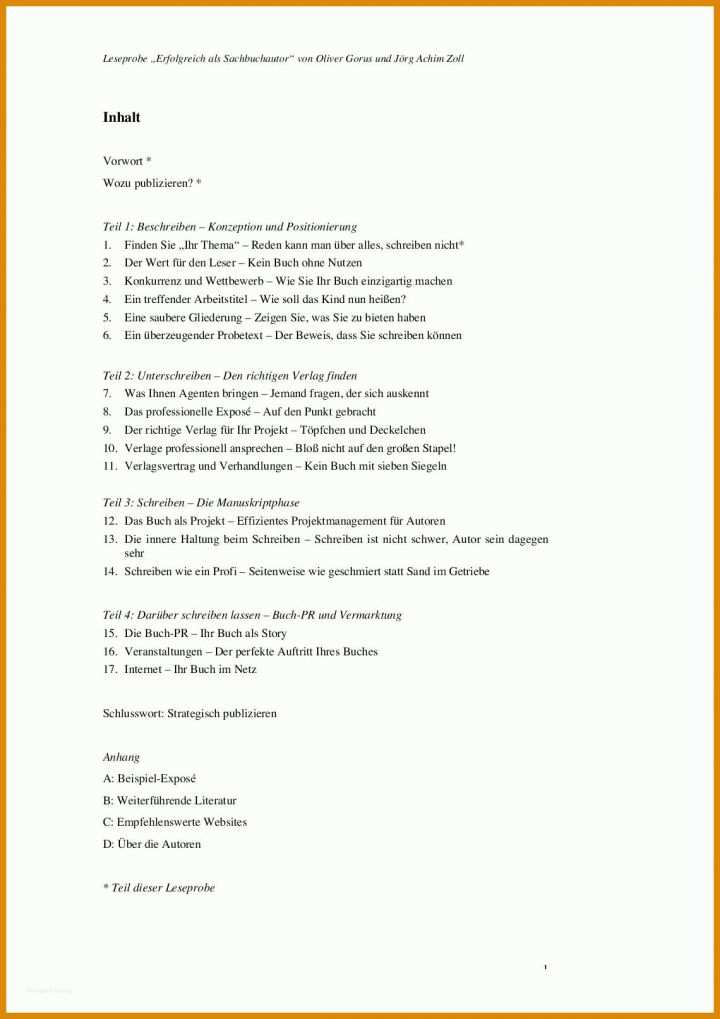 Leseprobe „Erfolgreich als Sachbuchautor“ von Oliver Gorus und Jörg Achim Zoll

Inhalt

Vorwort *

Wozu publizieren? *

Teil 1: Beschreiben – Konzeption und Positionierung
1. Finden Sie „Ihr Thema“ – Reden kann man über alles, schreiben nicht*
2. Der Wert für den Leser – Kein Buch ohne Nutzen
3. Konkurrenz und Wettbewerb – Wie Sie Ihr Buch einzigartig machen
4. Ein treffender Arbeitstitel – Wie soll das Kind nun heißen?
5. Eine saubere Gliederung – Zeigen Sie, was Sie zu bieten haben
6. Ein überzeugender Probetext – Der Beweis, dass Sie schreiben können

Teil 2: Unterschreiben – Den richtigen Verlag finden
7. Was Ihnen Agenten bringen – Jemand fragen, der sich auskennt
8. Das professionelle Exposé – Auf den Punkt gebracht
9. Der richtige Verlag für Ihr Projekt – Töpfchen und Deckelchen
10. Verlage professionell ansprechen – Bloß nicht auf den großen Stapel!
11. Verlagsvertrag und Verhandlungen – Kein Buch mit sieben Siegeln

Teil 3: Schreiben – Die Manuskriptphase
12. Das Buch als Projekt – Effizientes Projektmanagement für Autoren
13. Die innere Haltung beim Schreiben – Schreiben ist nicht schwer, Autor sein dagegen sehr
14. Schreiben wie ein Profi – Seitenweise wie geschmiert statt Sand im Getriebe

Teil 4: Darüber schreiben lassen – Buch-PR und Vermarktung
15. Die Buch-PR – Ihr Buch als Story
16. Veranstaltungen – Der perfekte Auftritt Ihres Buches
17. Internet – Ihr Buch im Netz

Schlusswort: Strategisch publizieren

Anhang

A: Beispiel-Exposé

B: Weiterführende Literatur

C: Empfehlenswerte Websites

D: Über die Autoren

* Teil dieser Leseprobe

1